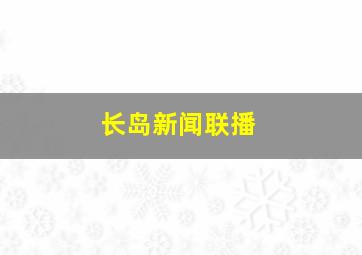 长岛新闻联播